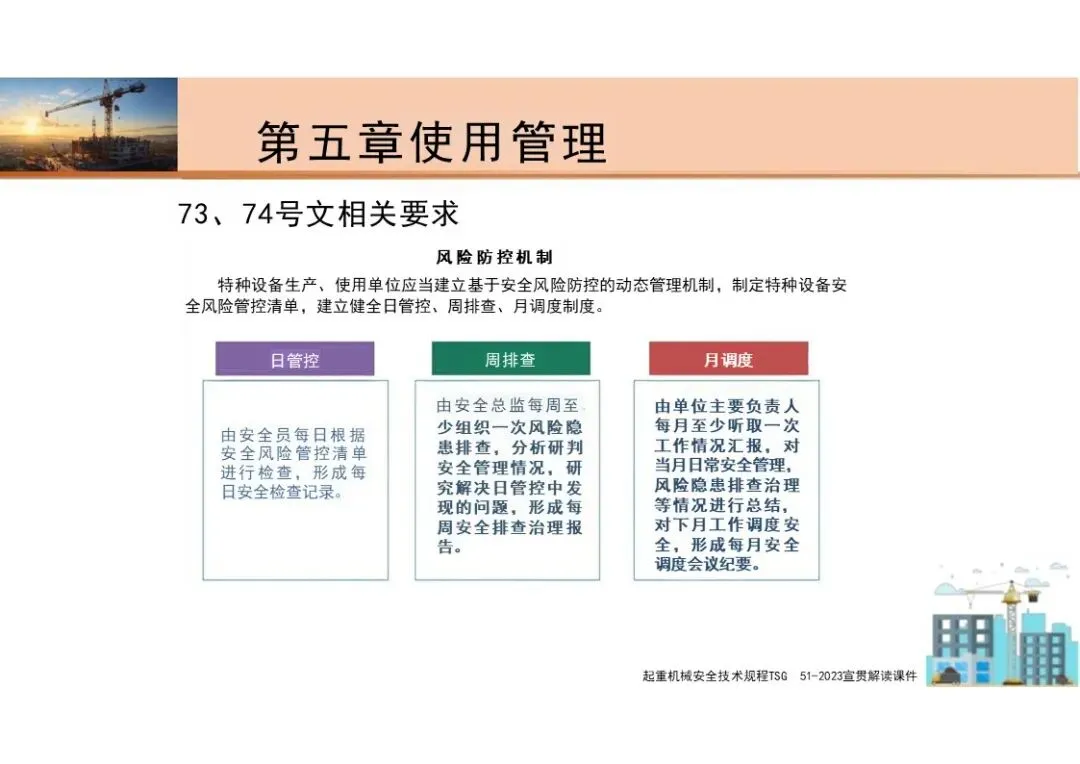 第五章使用管理

73、74号文相关要求

风险防控机制

特种设备生产、使用单位应当建立基于安全风险防控的动态管理机制，制定特种设备安全风险管控清单，建立健全日管控、周排查、月调度制度。

日管控

由安全员每日根据安全风险管控清单进行检查，形成每日安全检查记录。

周排查

由安全总监每周至少组织一次风险隐患排查，分析研判安全管理情况，研究解决日管控中发现的问题，形成每周安全排查治理报告。

月调度

由单位主要负责人每月至少听取一次工作情况汇报，对当月日常安全管理，风险隐患排查治理等情况进行总结，对下月工作调度安全，形成每月安全调度会议纪要。

起重机械安全技术规程TSG 51-2023宣贯解读课件